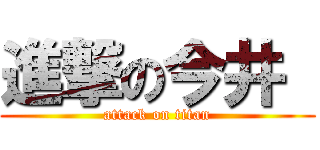 進撃の今井
attack on titan